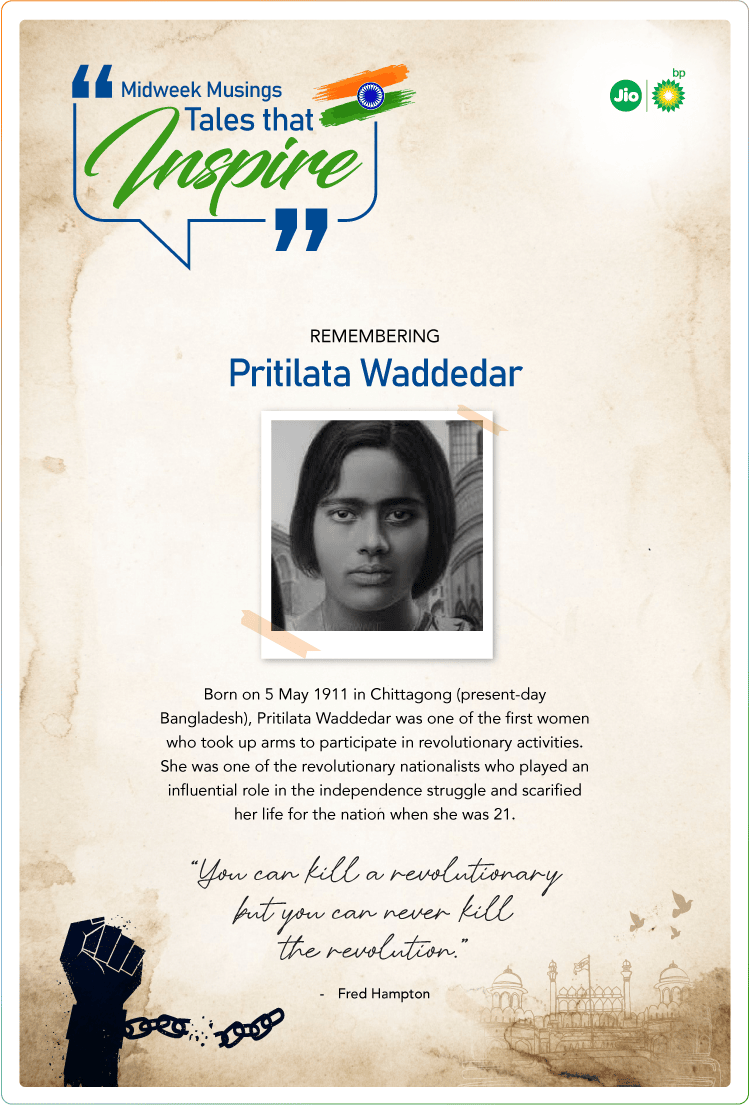 Midweek Musings
Tales that
Inspire

Jio bp

REMEMBERING
Pritilata Waddedar

Born on 5 May 1911 in Chittagong (present-day Bangladesh), Pritilata Waddedar was one of the first women who took up arms to participate in revolutionary activities. She was one of the revolutionary nationalists who played an influential role in the independence struggle and scarified her life for the nation when she was 21.

"You can kill a revolutionary but you can never kill the revolution."

- Fred Hampton